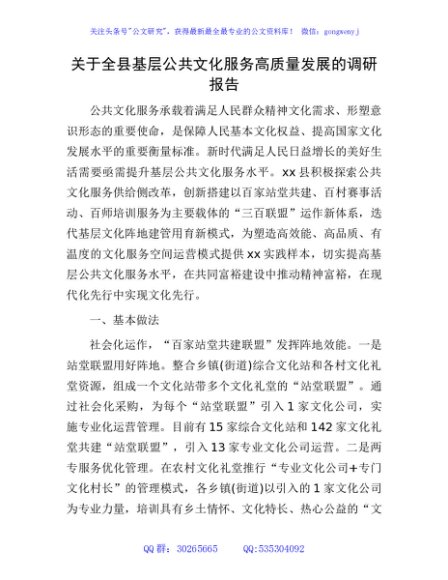 关注头条号"公文研究"，获得最新最全最专业的公文资料库！ 微信：gongwenyj

关于全县基层公共文化服务高质量发展的调研报告

公共文化服务承载着满足人民群众精神文化需求、形塑意识形态的重要使命，是保障人民基本文化权益、提高国家文化发展水平的重要衡量标准。新时代满足人民日益增长的美好生活需要亟需提升基层公共文化服务水平。xx县积极探索公共文化服务供给侧改革，创新搭建以百家站堂共建、百村赛事活动、百师培训服务为主要载体的"三百联盟"运作新体系，迭代基层文化阵地建管用育新模式，为塑造高效能、高品质、有温度的文化服务空间运营模式提供xx实践样本，切实提高基层公共文化服务水平，在共同富裕建设中推动精神富裕，在现代化先行中实现文化先行。

一、基本做法

社会化运作，"百家站堂共建联盟"发挥阵地效能。一是站堂联盟用好阵地。整合乡镇(街道)综合文化站和各村文化礼堂资源，组成一个文化站带多个文化礼堂的"站堂联盟"。通过社会化采购，为每个"站堂联盟"引入1家文化公司，实施专业化运营管理。目前有15家综合文化站和142家文化礼堂共建"站堂联盟"，引入13家专业文化公司运营。二是两专服务优化管理。在农村文化礼堂推行"专业文化公司+专门文化村长"的管理模式，各乡镇(街道)以引入的1家文化公司为专业力量，培训具有乡土情怀、文化特长、热心公益的"文

QQ群：30265665　　QQ:535304092